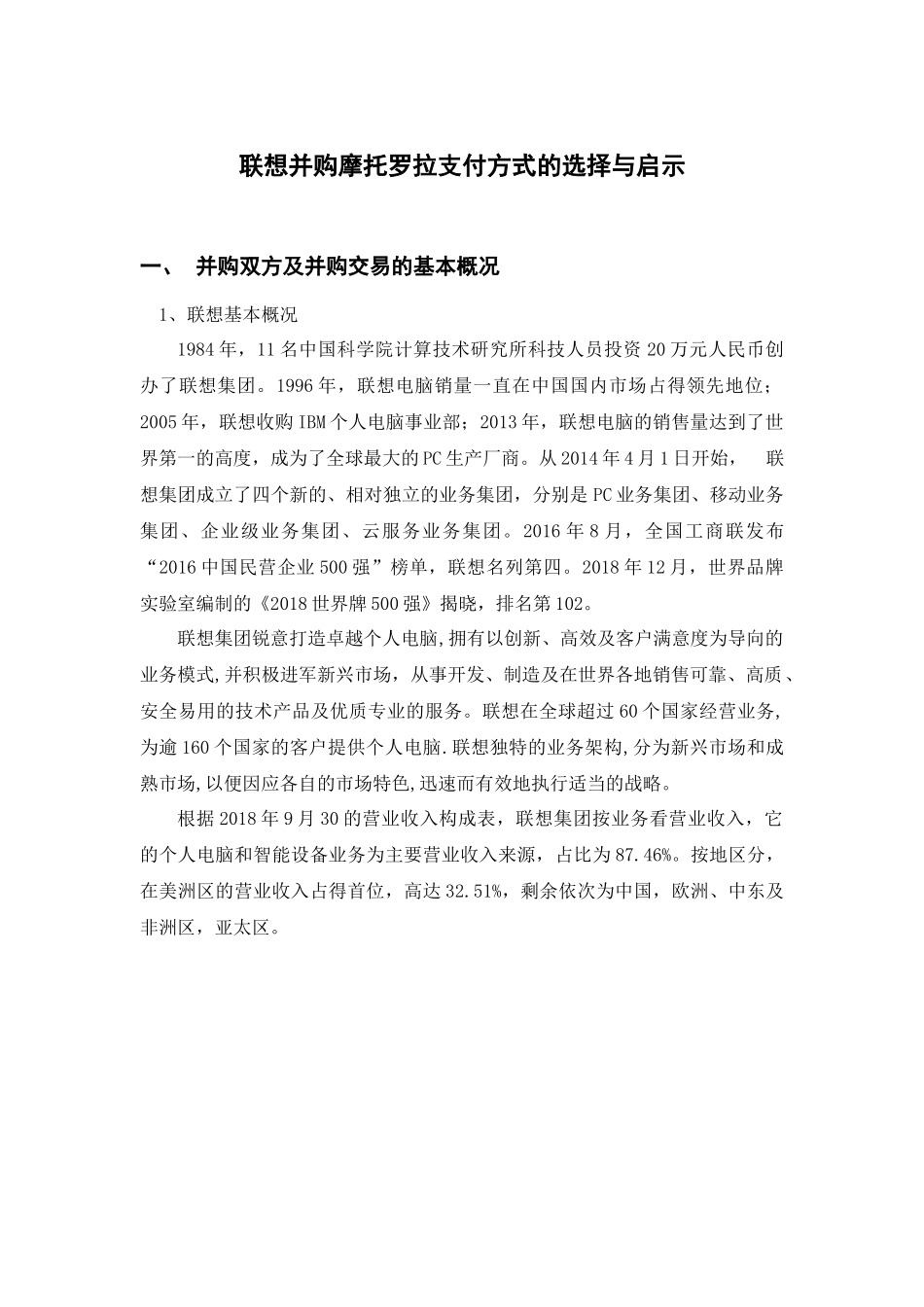 联想并购摩托罗拉支付方式的选择与启示

一、 并购双方及并购交易的基本概况

1、联想基本概况

1984年，11名中国科学院计算技术研究所科技人员投资20万元人民币创办了联想集团。1996年，联想电脑销量一直在中国国内市场占得领先地位；2005年，联想收购IBM个人电脑事业部；2013年，联想电脑的销售量达到了世界第一的高度，成为了全球最大的PC生产厂商。从2014年4月1日开始， 联想集团成立了四个新的、相对独立的业务集团，分别是PC业务集团、移动业务集团、企业级业务集团、云服务业务集团。2016年8月，全国工商联发布“2016中国民营企业500强”榜单，联想名列第四。2018年12月，世界品牌实验室编制的《2018世界牌500强》揭晓，排名第102。

联想集团锐意打造卓越个人电脑,拥有以创新、高效及客户满意度为导向的业务模式,并积极进军新兴市场，从事开发、制造及在世界各地销售可靠、高质、安全易用的技术产品及优质专业的服务。联想在全球超过60个国家经营业务,为逾160个国家的客户提供个人电脑.联想独特的业务架构,分为新兴市场和成熟市场,以便因应各自的市场特色,迅速而有效地执行适当的战略。

根据2018年9月30的营业收入构成表，联想集团按业务看营业收入，它的个人电脑和智能设备业务为主要营业收入来源，占比为87.46%。按地区分，在美洲区的营业收入占得首位，高达32.51%，剩余依次为中国，欧洲、中东及非洲区，亚太区。